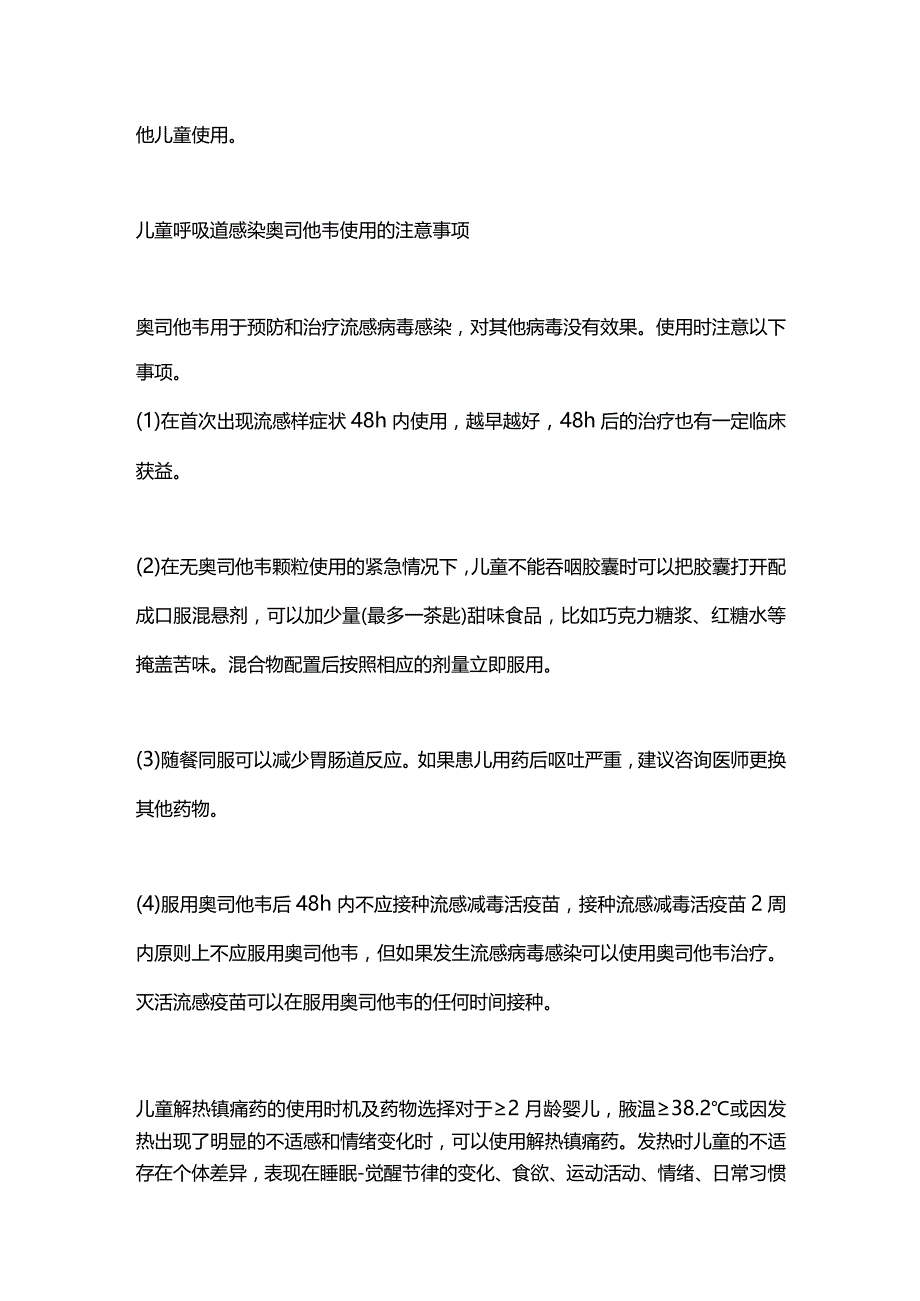 他儿童使用。

儿童呼吸道感染奥司他韦使用的注意事项

奥司他韦用于预防和治疗流感病毒感染，对其他病毒没有效果。使用时注意以下事项。

(1)在首次出现流感样症状 48h 内使用，越早越好，48h 后的治疗也有一定临床获益。

(2)在无奥司他韦颗粒使用的紧急情况下，儿童不能吞咽胶囊时可以把胶囊打开配成口服混悬剂，可以加少量(最多一茶匙)甜味食品，比如巧克力糖浆、红糖水等掩盖苦味。混合物配置后按照相应的剂量立即服用。

(3)随餐同服可以减少胃肠道反应。如果患儿用药后呕吐严重，建议咨询医师更换其他药物。

(4)服用奥司他韦后 48h 内不应接种流感减毒活疫苗，接种流感减毒活疫苗 2 周内原则上不应服用奥司他韦，但如果发生流感病毒感染可以使用奥司他韦治疗。灭活流感疫苗可以在服用奥司他韦的任何时间接种。

儿童解热镇痛药的使用时机及药物选择对于≥2 月龄婴儿，腋温≥38.2℃或因发热出现了明显的不适感和情绪变化时，可以使用解热镇痛药。发热时儿童的不适存在个体差异，表现在睡眠-觉醒节律的变化、食欲、运动活动、情绪、日常习惯